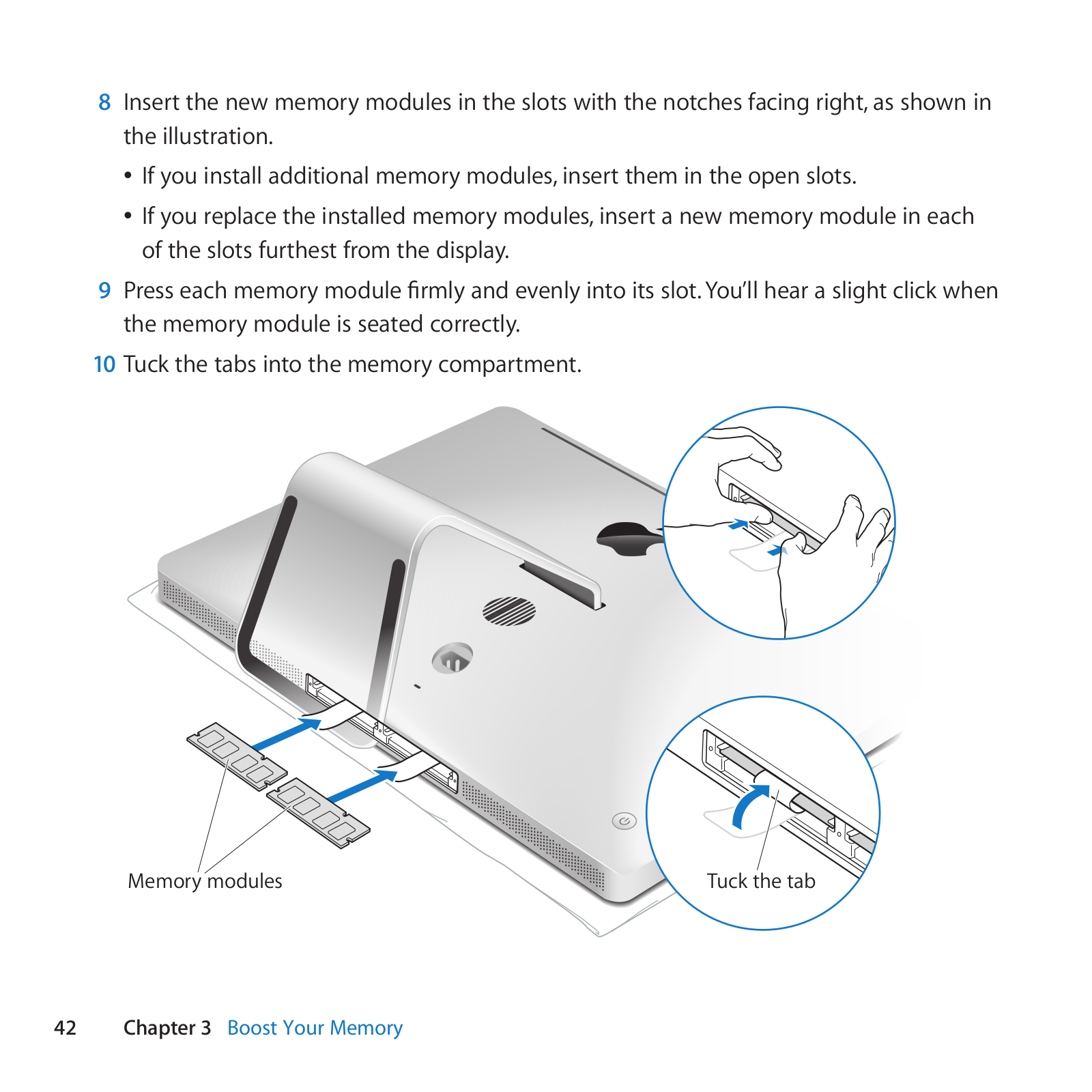 8 Insert the new memory modules in the slots with the notches facing right, as shown in the illustration.

• If you install additional memory modules, insert them in the open slots.

• If you replace the installed memory modules, insert a new memory module in each of the slots furthest from the display.

9 Press each memory module firmly and evenly into its slot. You'll hear a slight click when the memory module is seated correctly.

10 Tuck the tabs into the memory compartment.

Memory modules

Tuck the tab

42 Chapter 3 Boost Your Memory